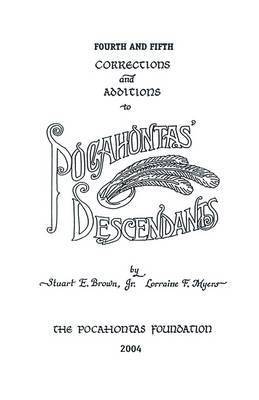 FOURTH AND FIFTH
CORRECTIONS
and
ADDITIONS
to

POCAHONTAS'
DESCENDANTS

by
Stuart E. Brown, Jr. Lorraine F. Myers

THE POCAHONTAS FOUNDATION
2004